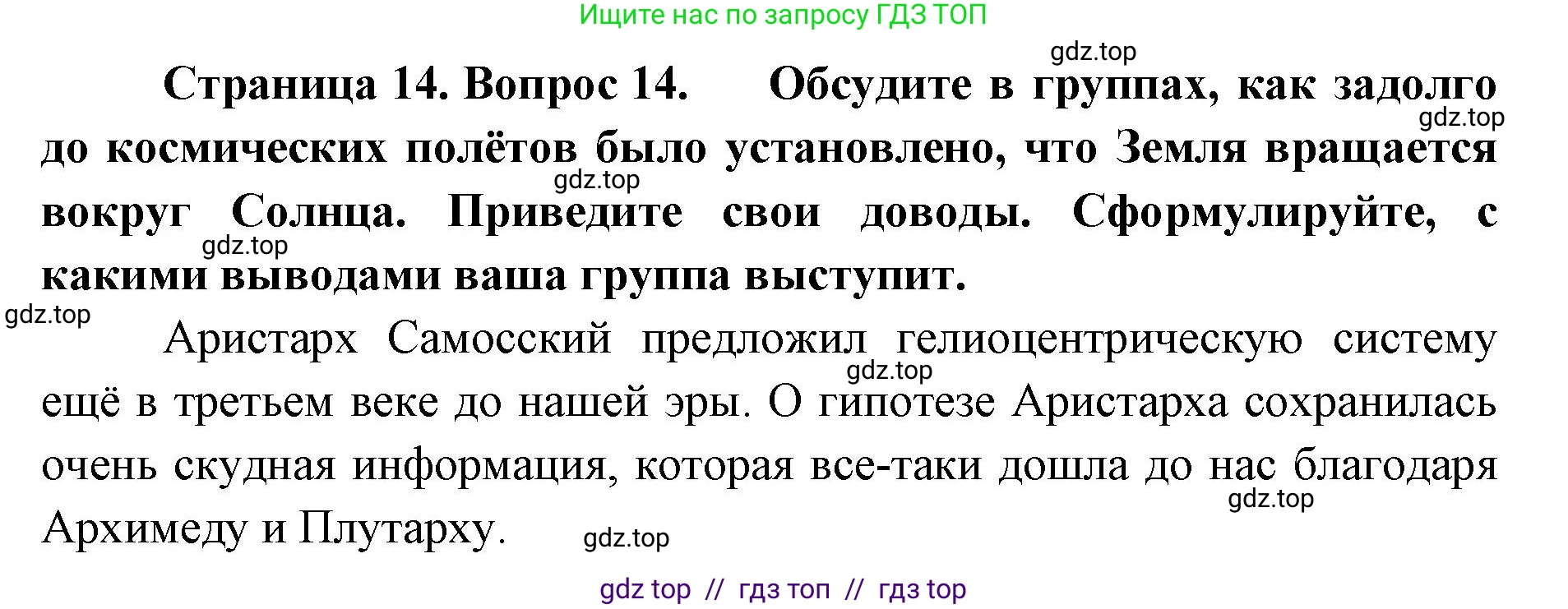 Ищите нас по запросу ГДЗ ТОП

gdz.top

Страница 14. Вопрос 14. Обсудите в группах, как задолго до космических полётов было установлено, что Земля вращается вокруг Солнца. Приведите свои доводы. Сформулируйте, с какими выводами ваша группа выступит.

gdz.top gdz.top gdz.top gdz.top

Аристарх Самосский предложил гелиоцентрическую систему ещё в третьем веке до нашей эры. О гипотезе Аристарха сохранилась очень скудная информация, которая все-таки дошла до нас благодаря Архимеду и Плутарху.

gdz.top gdz.top gdz.top

gdz top // гдз топ // гдз top